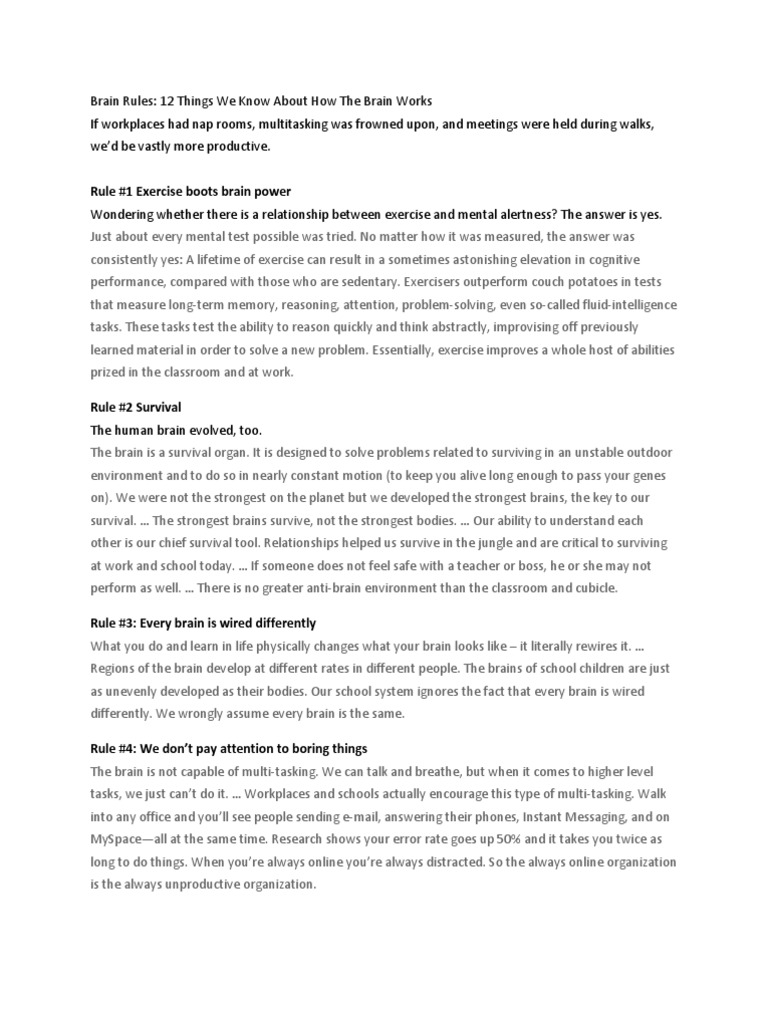 Brain Rules: 12 Things We Know About How The Brain Works
If workplaces had nap rooms, multitasking was frowned upon, and meetings were held during walks, we'd be vastly more productive.

Rule #1 Exercise boots brain power
Wondering whether there is a relationship between exercise and mental alertness? The answer is yes. Just about every mental test possible was tried. No matter how it was measured, the answer was consistently yes: A lifetime of exercise can result in a sometimes astonishing elevation in cognitive performance, compared with those who are sedentary. Exercisers outperform couch potatoes in tests that measure long-term memory, reasoning, attention, problem-solving, even so-called fluid-intelligence tasks. These tasks test the ability to reason quickly and think abstractly, improvising off previously learned material in order to solve a new problem. Essentially, exercise improves a whole host of abilities prized in the classroom and at work.

Rule #2 Survival
The human brain evolved, too.
The brain is a survival organ. It is designed to solve problems related to surviving in an unstable outdoor environment and to do so in nearly constant motion (to keep you alive long enough to pass your genes on). We were not the strongest on the planet but we developed the strongest brains, the key to our survival. ... The strongest brains survive, not the strongest bodies. ... Our ability to understand each other is our chief survival tool. Relationships helped us survive in the jungle and are critical to surviving at work and school today. ... If someone does not feel safe with a teacher or boss, he or she may not perform as well. ... There is no greater anti-brain environment than the classroom and cubicle.

Rule #3: Every brain is wired differently
What you do and learn in life physically changes what your brain looks like – it literally rewires it. ... Regions of the brain develop at different rates in different people. The brains of school children are just as unevenly developed as their bodies. Our school system ignores the fact that every brain is wired differently. We wrongly assume every brain is the same.

Rule #4: We don't pay attention to boring things
The brain is not capable of multi-tasking. We can talk and breathe, but when it comes to higher level tasks, we just can't do it. ... Workplaces and schools actually encourage this type of multi-tasking. Walk into any office and you'll see people sending e-mail, answering their phones, Instant Messaging, and on MySpace—all at the same time. Research shows your error rate goes up 50% and it takes you twice as long to do things. When you're always online you're always distracted. So the always online organization is the always unproductive organization.